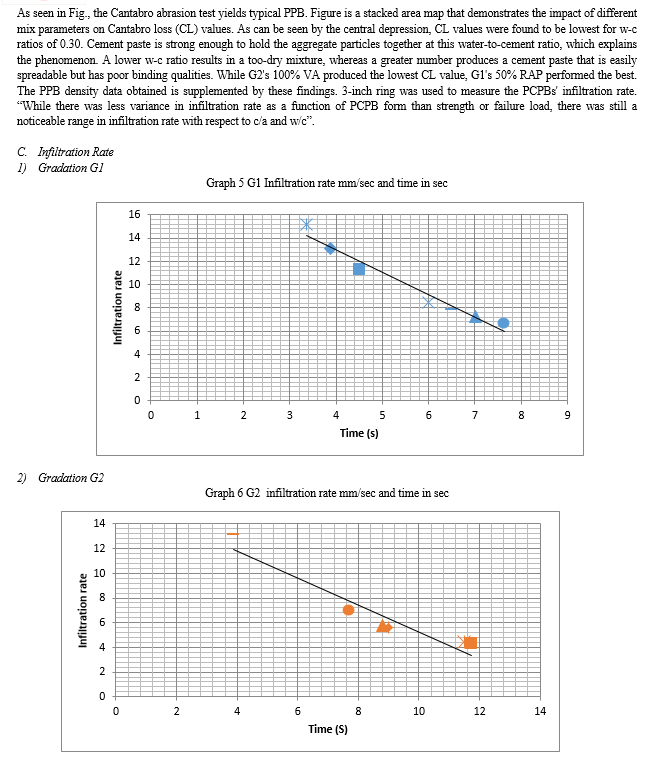 As seen in Fig., the Cantabro abrasion test yields typical PPB. Figure is a stacked area map that demonstrates the impact of different mix parameters on Cantabro loss (CL) values. As can be seen by the central depression, CL values were found to be lowest for w-c ratios of 0.30. Cement paste is strong enough to hold the aggregate particles together at this water-to-cement ratio, which explains the phenomenon. A lower w-c ratio results in a too-dry mixture, whereas a greater number produces a cement paste that is easily spreadable but has poor binding qualities. While G2's 100% VA produced the lowest CL value, G1's 50% RAP performed the best. The PPB density data obtained is supplemented by these findings. 3-inch ring was used to measure the PCPBs' infiltration rate. "While there was less variance in infiltration rate as a function of PCPB form than strength or failure load, there was still a noticeable range in infiltration rate with respect to c/a and w/c".

C. Infiltration Rate
1) Gradation G1

Graph 5 G1 Infiltration rate mm/sec and time in sec

Infiltration rate
16
14
12
10
8
6
4
2
0
0 1 2 3 4 5 6 7 8 9
Time (s)

2) Gradation G2

Graph 6 G2 infiltration rate mm/sec and time in sec

Infiltration rate
14
12
10
8
6
4
2
0
0 2 4 6 8 10 12 14
Time (S)